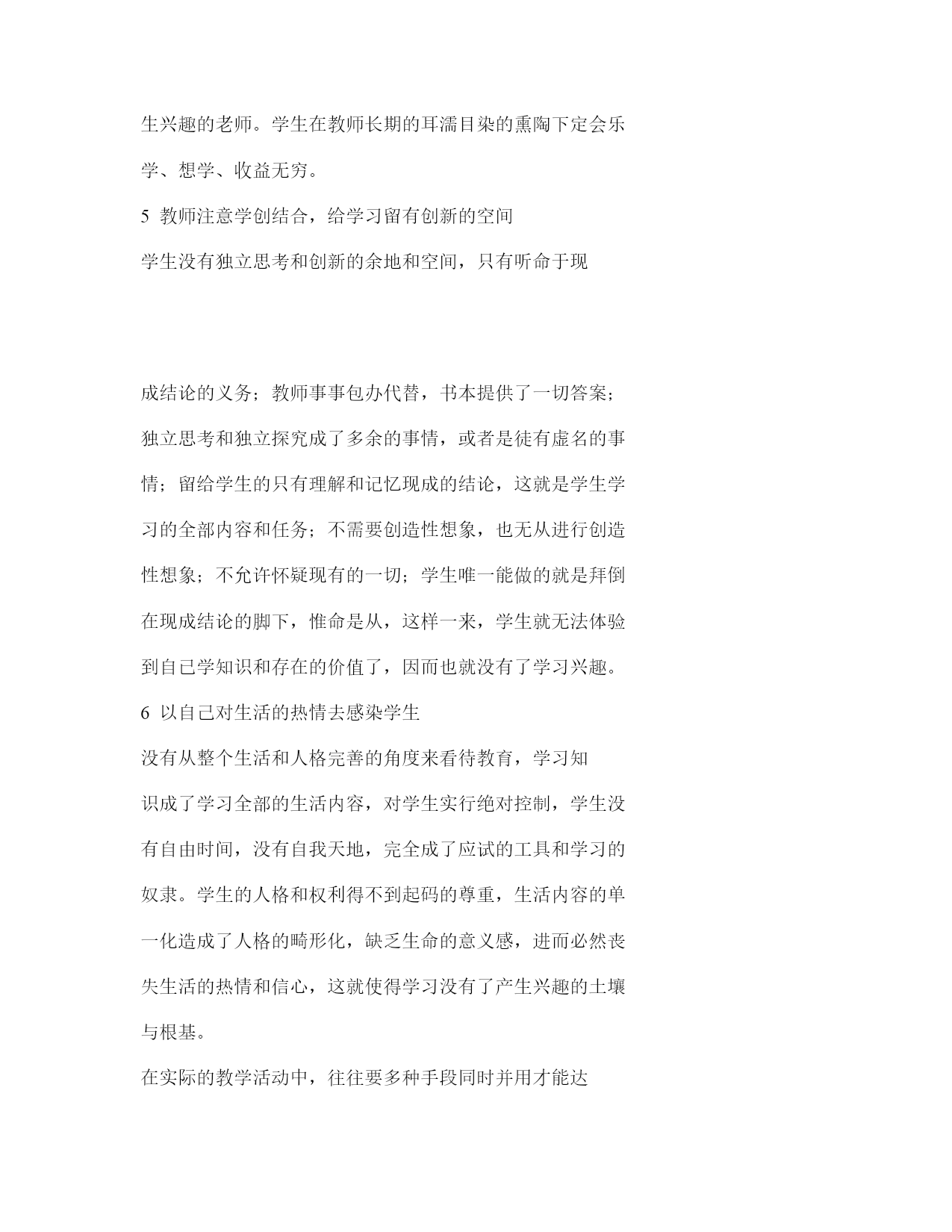 生兴趣的老师。学生在教师长期的耳濡目染的熏陶下定会乐学、想学、收益无穷。

5 教师注意学创结合，给学习留有创新的空间

学生没有独立思考和创新的余地和空间，只有听命于现成结论的义务；教师事事包办代替，书本提供了一切答案；独立思考和独立探究成了多余的事情，或者是徒有虚名的事情；留给学生的只有理解和记忆现成的结论，这就是学生学习的全部内容和任务；不需要创造性想象，也无从进行创造性想象；不允许怀疑现有的一切；学生唯一能做的就是拜倒在现成结论的脚下，惟命是从，这样一来，学生就无法体验到自己学知识和存在的价值了，因而也就没有了学习兴趣。

6 以自己对生活的热情去感染学生

没有从整个生活和人格完善的角度来看待教育，学习知识成了学习全部的生活内容，对学生实行绝对控制，学生没有自由时间，没有自我天地，完全成了应试的工具和学习的奴隶。学生的人格和权利得不到起码的尊重，生活内容的单一化造成了人格的畸形化，缺乏生命的意义感，进而必然丧失生活的热情和信心，这就使得学习没有了产生兴趣的土壤与根基。

在实际的教学活动中，往往要多种手段同时并用才能达